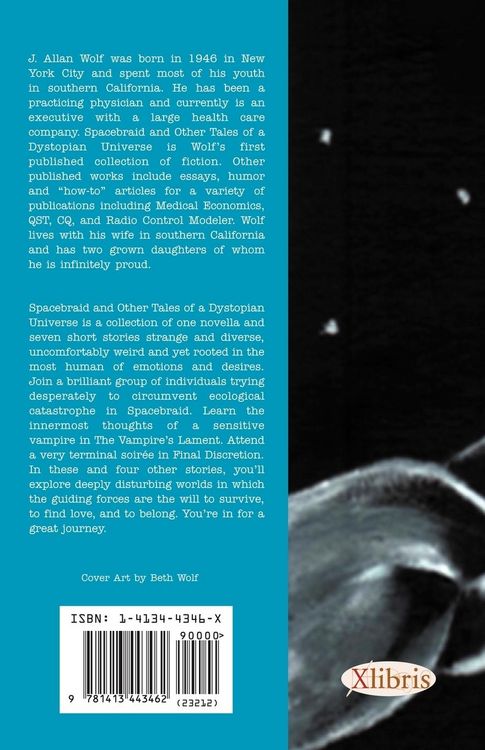 J. Allan Wolf was born in 1946 in New York City and spent most of his youth in southern California. He has been a practicing physician and currently is an executive with a large health care company. Spacebraid and Other Tales of a Dystopian Universe is Wolf's first published collection of fiction. Other published works include essays, humor and "how-to" articles for a variety of publications including Medical Economics, QST, CQ, and Radio Control Modeler. Wolf lives with his wife in southern California and has two grown daughters of whom he is infinitely proud.

Spacebraid and Other Tales of a Dystopian Universe is a collection of one novella and seven short stories strange and diverse, uncomfortably weird and yet rooted in the most human of emotions and desires. Join a brilliant group of individuals trying desperately to circumvent ecological catastrophe in Spacebraid. Learn the innermost thoughts of a sensitive vampire in The Vampire's Lament. Attend a very terminal soirée in Final Discretion. In these and four other stories, you'll explore deeply disturbing worlds in which the guiding forces are the will to survive, to find love, and to belong. You're in for a great journey.

Cover Art by Beth Wolf

ISBN: 1-4134-4346-X

90000>

9 781413 443462 (23212)

Xlibris